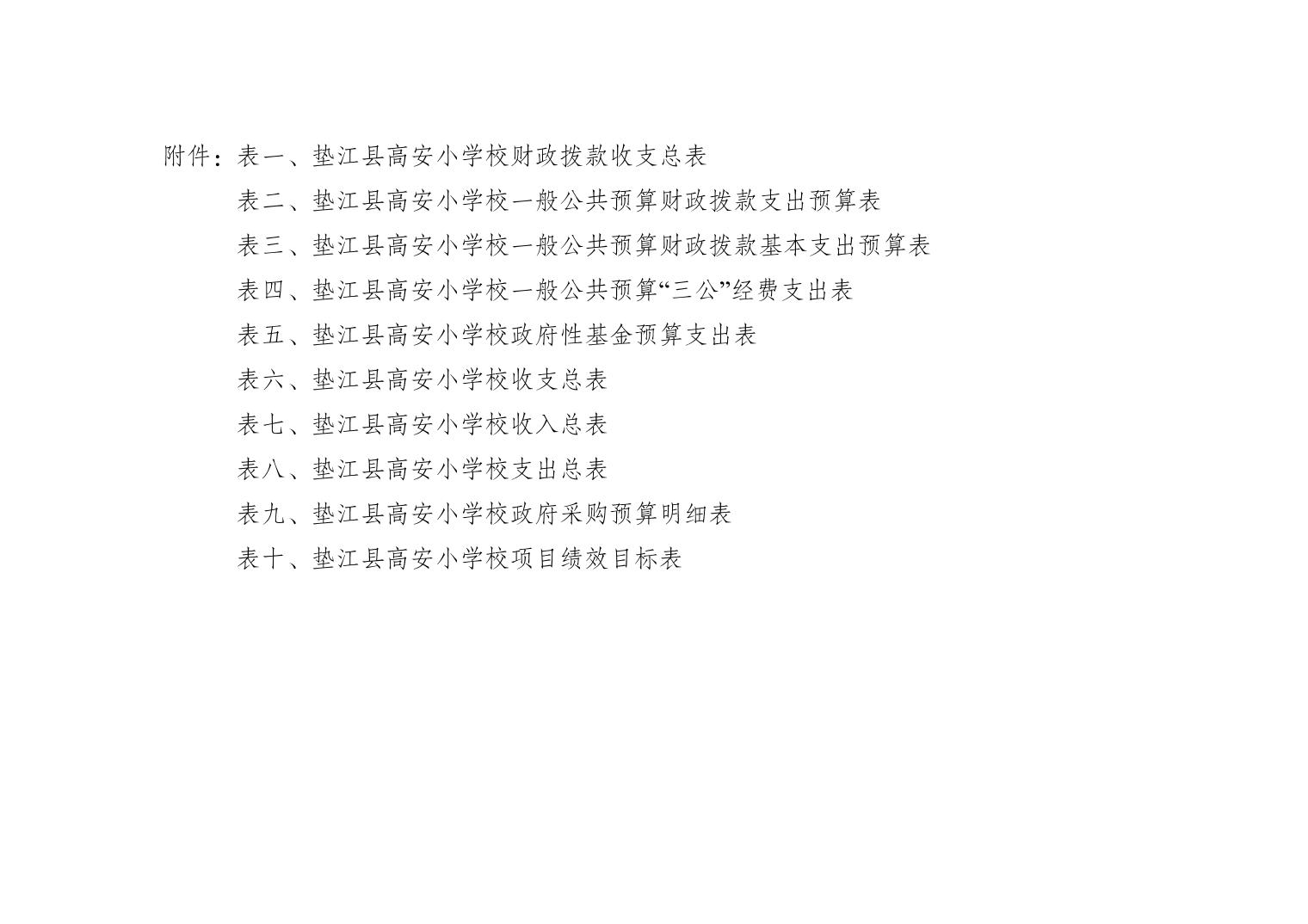 附件：表一、垫江县高安小学校财政拨款收支总表

表二、垫江县高安小学校一般公共预算财政拨款支出预算表

表三、垫江县高安小学校一般公共预算财政拨款基本支出预算表

表四、垫江县高安小学校一般公共预算“三公”经费支出表

表五、垫江县高安小学校政府性基金预算支出表

表六、垫江县高安小学校收支总表

表七、垫江县高安小学校收入总表

表八、垫江县高安小学校支出总表

表九、垫江县高安小学校政府采购预算明细表

表十、垫江县高安小学校项目绩效目标表